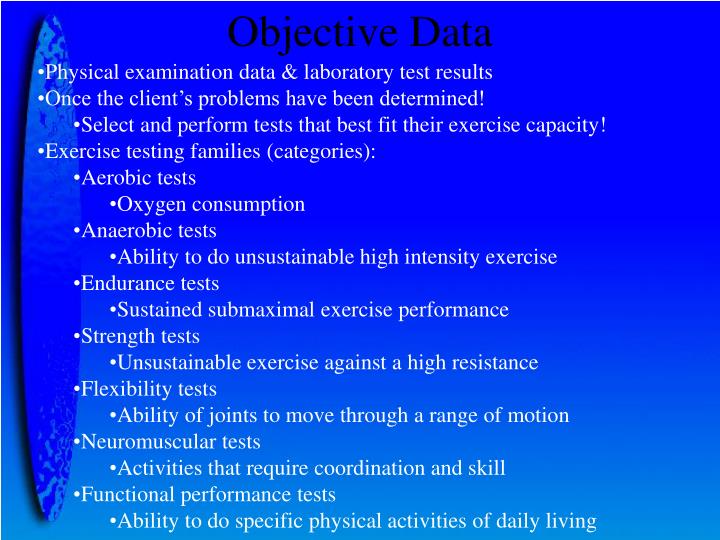 Objective Data

•Physical examination data & laboratory test results
•Once the client’s problems have been determined!
•Select and perform tests that best fit their exercise capacity!
•Exercise testing families (categories):
•Aerobic tests
•Oxygen consumption
•Anaerobic tests
•Ability to do unsustainable high intensity exercise
•Endurance tests
•Sustained submaximal exercise performance
•Strength tests
•Unsustainable exercise against a high resistance
•Flexibility tests
•Ability of joints to move through a range of motion
•Neuromuscular tests
•Activities that require coordination and skill
•Functional performance tests
•Ability to do specific physical activities of daily living